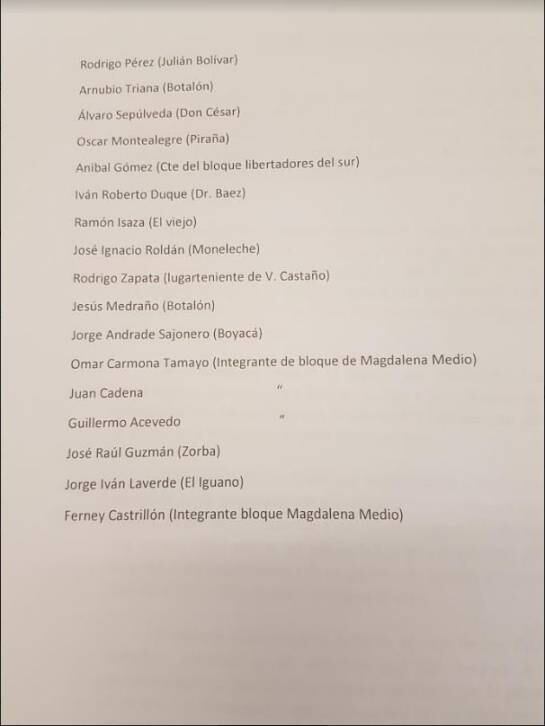 Rodrigo Pérez (Julián Bolívar)

Arnubio Triana (Botalón)

Álvaro Sepúlveda (Don César)

Oscar Montealegre (Piraña)

Anibal Gómez (Cte del bloque libertadores del sur)

Iván Roberto Duque (Dr. Baez)

Ramón Isaza (El viejo)

José Ignacio Roldán (Moneleche)

Rodrigo Zapata (lugarteniente de V. Castaño)

Jesús Medraño (Botalón)

Jorge Andrade Sajonero (Boyacá)

Omar Carmona Tamayo (Integrante de bloque de Magdalena Medio)

Juan Cadena "

Guillermo Acevedo "

José Raúl Guzmán (Zorba)

Jorge Iván Laverde (El Iguano)

Ferney Castrillón (Integrante bloque Magdalena Medio)